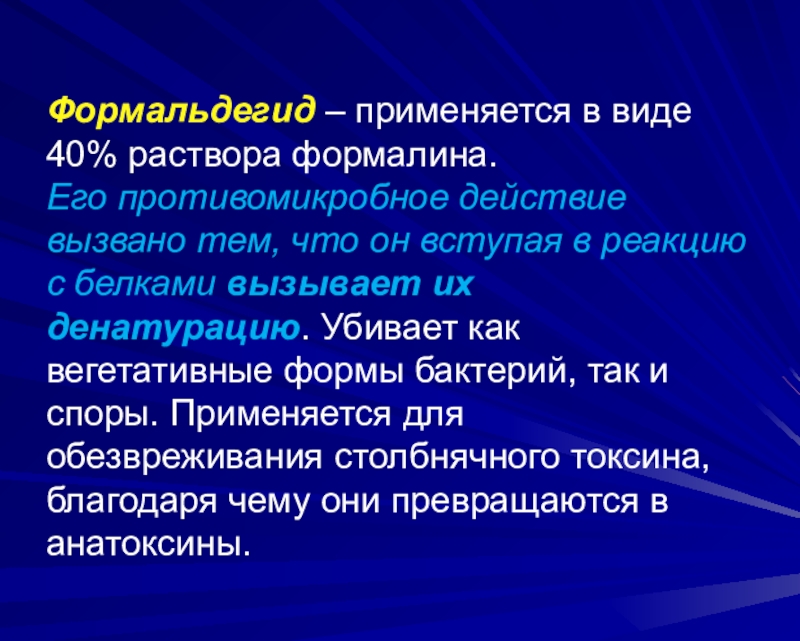 Формальдегид – применяется в виде 40% раствора формалина. Его противомикробное действие вызвано тем, что он вступая в реакцию с белками вызывает их денатурацию. Убивает как вегетативные формы бактерий, так и споры. Применяется для обезвреживания столбнячного токсина, благодаря чему они превращаются в анатоксины.